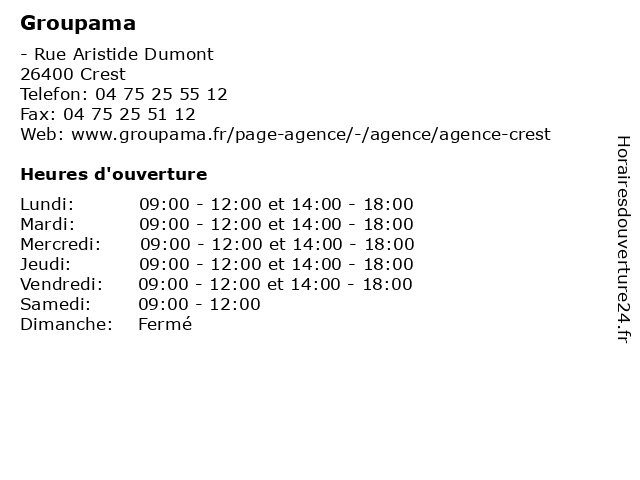 Groupama

- Rue Aristide Dumont
26400 Crest
Telefon: 04 75 25 55 12
Fax: 04 75 25 51 12
Web: www.groupama.fr/page-agence/-/agence/agence-crest

Heures d'ouverture

| | |
|---|---|
| Lundi: | 09:00 - 12:00 et 14:00 - 18:00 |
| Mardi: | 09:00 - 12:00 et 14:00 - 18:00 |
| Mercredi: | 09:00 - 12:00 et 14:00 - 18:00 |
| Jeudi: | 09:00 - 12:00 et 14:00 - 18:00 |
| Vendredi: | 09:00 - 12:00 et 14:00 - 18:00 |
| Samedi: | 09:00 - 12:00 |
| Dimanche: | Fermé |

Horairesdouverture24.fr